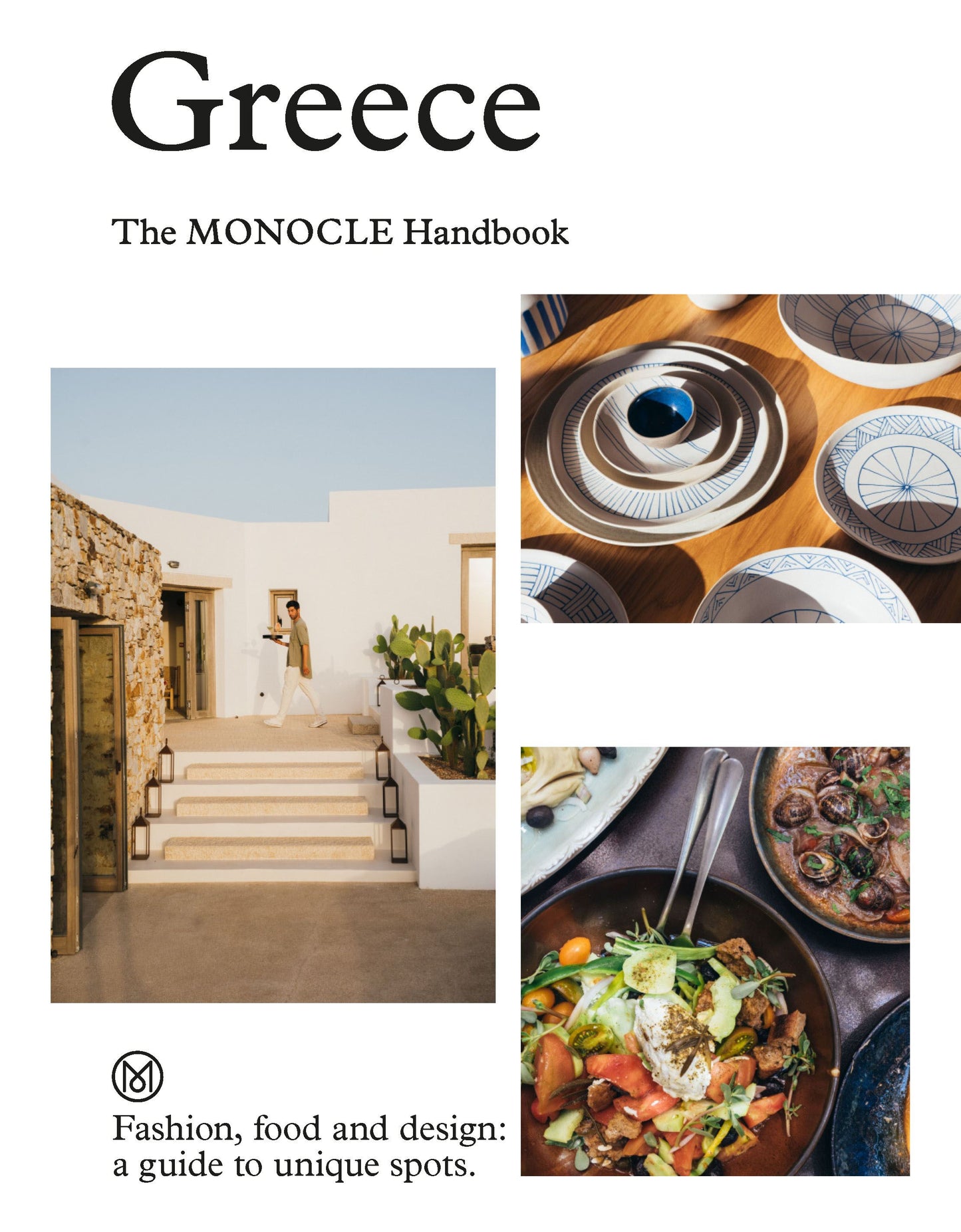 Greece

The MONOCLE Handbook

Fashion, food and design: a guide to unique spots.